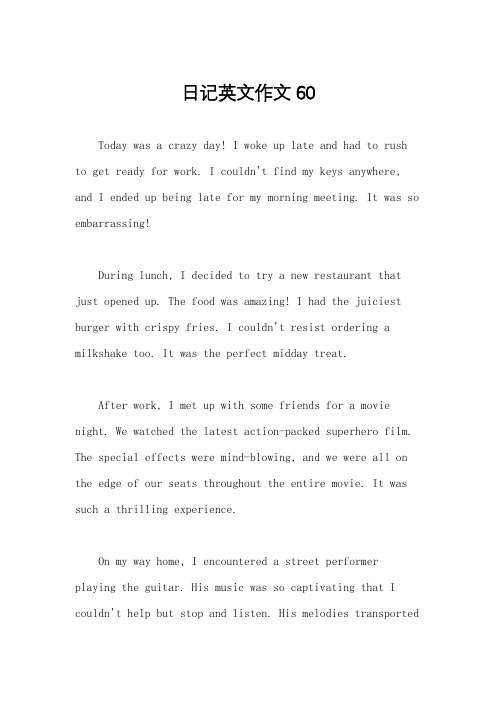 日记英文作文 60

Today was a crazy day! I woke up late and had to rush to get ready for work. I couldn't find my keys anywhere, and I ended up being late for my morning meeting. It was so embarrassing!

During lunch, I decided to try a new restaurant that just opened up. The food was amazing! I had the juiciest burger with crispy fries. I couldn't resist ordering a milkshake too. It was the perfect midday treat.

After work, I met up with some friends for a movie night. We watched the latest action-packed superhero film. The special effects were mind-blowing, and we were all on the edge of our seats throughout the entire movie. It was such a thrilling experience.

On my way home, I encountered a street performer playing the guitar. His music was so captivating that I couldn't help but stop and listen. His melodies transported